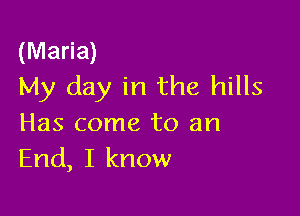 (Maria)
My day in the hills
Has come to an
End, I know